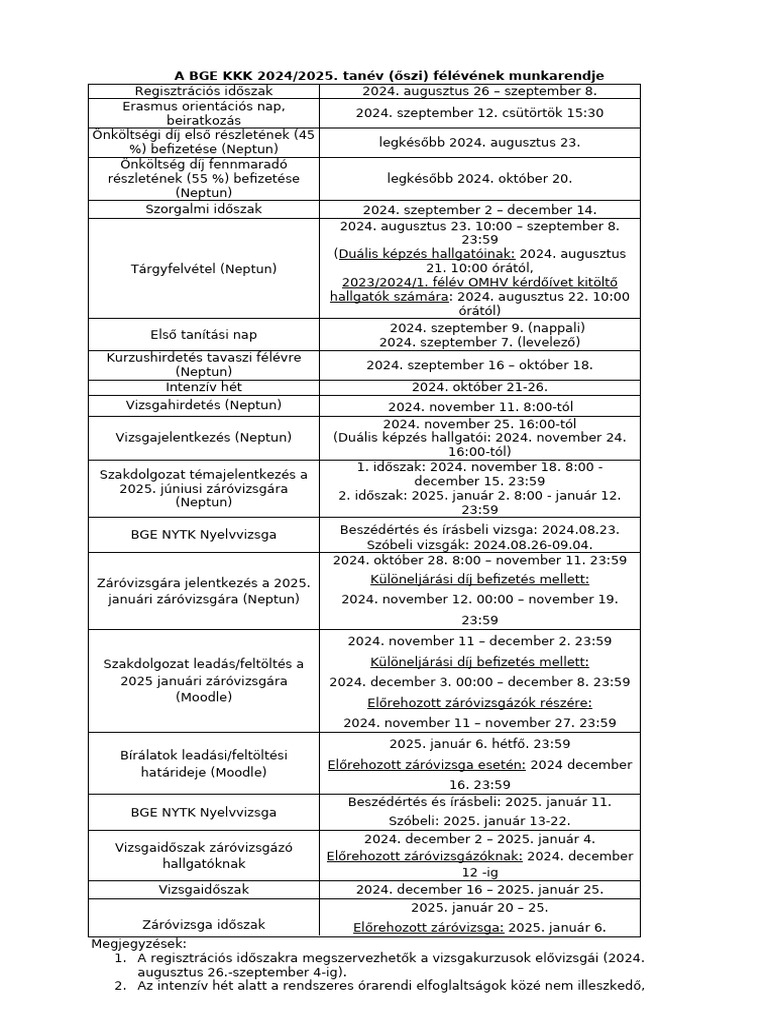 A BGE KKK 2024/2025. tanév (őszi) félévének munkarendje

| | |
|---|---|
| Regisztrációs időszak | 2024. augusztus 26 – szeptember 8. |
| Erasmus orientációs nap, beiratkozás | 2024. szeptember 12. csütörtök 15:30 |
| Önköltségi díj első részletének (45 %) befizetése (Neptun) | legkésőbb 2024. augusztus 23. |
| Önköltség díj fennmaradó részletének (55 %) befizetése (Neptun) | legkésőbb 2024. október 20. |
| Szorgalmi időszak | 2024. szeptember 2 – december 14. |
| Tárgyfelvétel (Neptun) | 2024. augusztus 23. 10:00 – szeptember 8. 23:59 (Duális képzés hallgatóinak: 2024. augusztus 21. 10:00 órától, 2023/2024/1. félév OMHV kérdőívet kitöltő hallgatók számára: 2024. augusztus 22. 10:00 órától) |
| Első tanítási nap | 2024. szeptember 9. (nappali) 2024. szeptember 7. (levelező) |
| Kurzushirdetés tavaszi félévre (Neptun) | 2024. szeptember 16 – október 18. |
| Intenzív hét | 2024. október 21-26. |
| Vizsgahirdetés (Neptun) | 2024. november 11. 8:00-tól |
| Vizsgajelentkezés (Neptun) | 2024. november 25. 16:00-tól (Duális képzés hallgatói: 2024. november 24. 16:00-tól) |
| Szakdolgozat témajelentkezés a 2025. júniusi záróvizsgára (Neptun) | 1. időszak: 2024. november 18. 8:00 - december 15. 23:59 2. időszak: 2025. január 2. 8:00 - január 12. 23:59 |
| BGE NYTK Nyelvvizsga | Beszédértés és írásbeli vizsga: 2024.08.23. Szóbeli vizsgák: 2024.08.26-09.04. |
| Záróvizsgára jelentkezés a 2025. januári záróvizsgára (Neptun) | 2024. október 28. 8:00 – november 11. 23:59 Különeljárási díj befizetés mellett: 2024. november 12. 00:00 – november 19. 23:59 |
| Szakdolgozat leadás/feltöltés a 2025 januári záróvizsgára (Moodle) | 2024. november 11 – december 2. 23:59 Különeljárási díj befizetés mellett: 2024. december 3. 00:00 – december 8. 23:59 Előrehozott záróvizsgázók részére: 2024. november 11 – november 27. 23:59 |
| Bírálatok leadási/feltöltési határideje (Moodle) | 2025. január 6. hétfő. 23:59 Előrehozott záróvizsga esetén: 2024 december 16. 23:59 |
| BGE NYTK Nyelvvizsga | Beszédértés és írásbeli: 2025. január 11. Szóbeli: 2025. január 13-22. |
| Vizsgaidőszak záróvizsgázó hallgatóknak | 2024. december 2 – 2025. január 4. Előrehozott záróvizsgázóknak: 2024. december 12 -ig |
| Vizsgaidőszak | 2024. december 16 – 2025. január 25. |
| Záróvizsga időszak | 2025. január 20 – 25. Előrehozott záróvizsga: 2025. január 6. |

Megjegyzések:
1. A regisztrációs időszakra megszervezhetők a vizsgakurzusok elővizsgái (2024. augusztus 26.-szeptember 4-ig).
2. Az intenzív hét alatt a rendszeres órarendi elfoglaltságok közé nem illeszkedő,